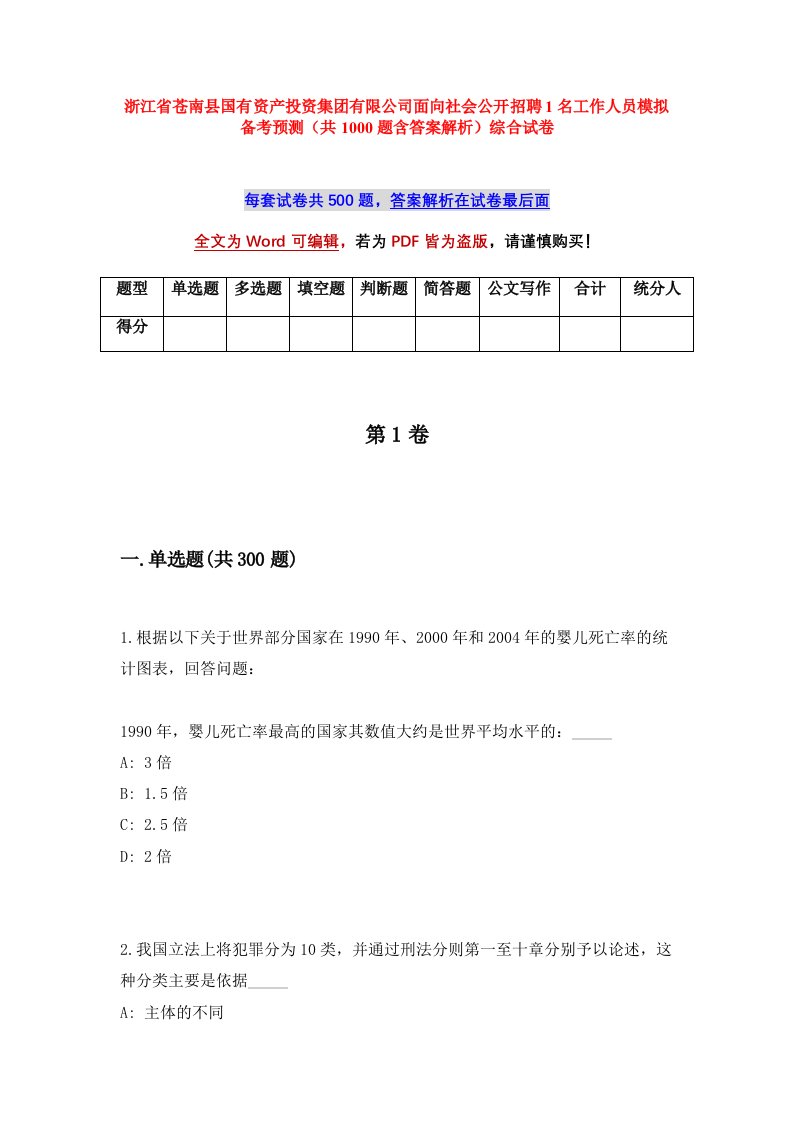 浙江省苍南县国有资产投资集团有限公司面向社会公开招聘1名工作人员模拟备考预测（共1000题含答案解析）综合试卷

每套试卷共500题，答案解析在试卷最后面

全文为Word可编辑，若为PDF皆为盗版，请谨慎购买！

| 题型 | 单选题 | 多选题 | 填空题 | 判断题 | 简答题 | 公文写作 | 合计 | 统分人 |
|---|---|---|---|---|---|---|---|---|
| 得分 | | | | | | | | |

第1卷

一.单选题(共300题)

1.根据以下关于世界部分国家在1990年、2000年和2004年的婴儿死亡率的统计图表，回答问题：

1990年，婴儿死亡率最高的国家其数值大约是世界平均水平的：_____
A: 3倍
B: 1.5倍
C: 2.5倍
D: 2倍

2.我国立法上将犯罪分为10类，并通过刑法分则第一至十章分别予以论述，这种分类主要是依据_____
A: 主体的不同